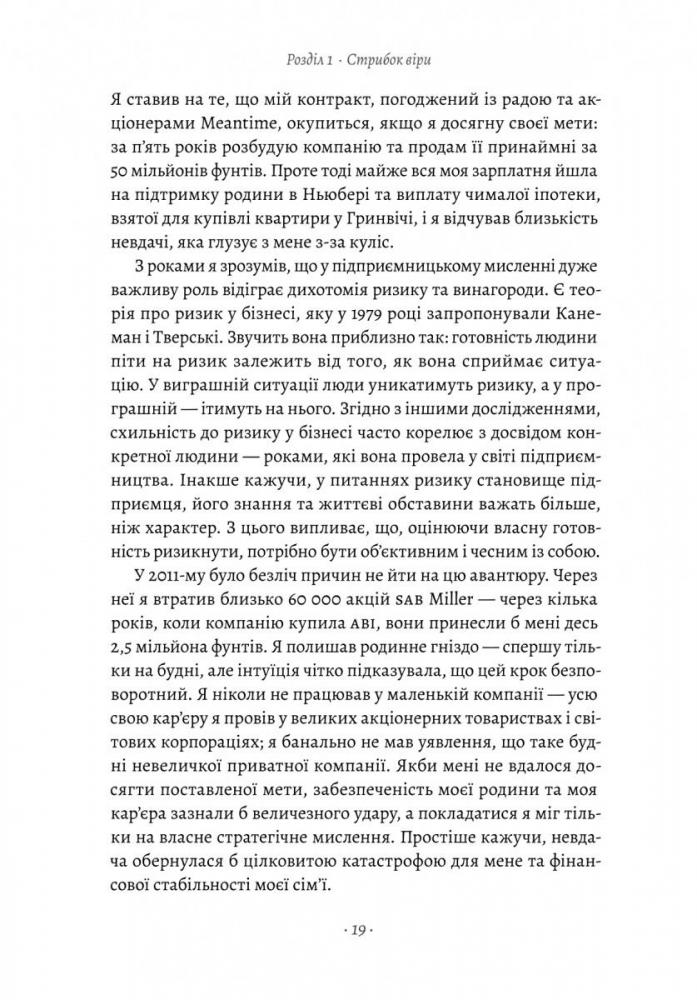 Розділ 1 · Стрибок віри

Я ставив на те, що мій контракт, погоджений із радою та акціонерами Meantime, окупиться, якщо я досягну своєї мети: за п'ять років розбудую компанію та продам її принаймні за 50 мільйонів фунтів. Проте тоді майже вся моя зарплатня йшла на підтримку родини в Ньюбері та виплату чималої іпотеки, взятої для купівлі квартири у Гринвічі, і я відчував близькість невдачі, яка глузує з мене з-за куліс.

З роками я зрозумів, що у підприємницькому мисленні дуже важливу роль відіграє дихотомія ризику та винагороди. Є теорія про ризик у бізнесі, яку у 1979 році запропонували Канеман і Тверські. Звучить вона приблизно так: готовність людини піти на ризик залежить від того, як вона сприймає ситуацію. У виграшній ситуації люди уникатимуть ризику, а у програшній — ітимуть на нього. Згідно з іншими дослідженнями, схильність до ризику у бізнесі часто корелює з досвідом конкретної людини — роками, які вона провела у світі підприємництва. Інакше кажучи, у питаннях ризику становище підприємця, його знання та життєві обставини важать більше, ніж характер. З цього випливає, що, оцінюючи власну готовність ризикнути, потрібно бути об'єктивним і чесним із собою.

У 2011-му було безліч причин не йти на цю авантюру. Через неї я втратив близько 60 000 акцій SAB Miller — через кілька років, коли компанію купила ABI, вони принесли б мені десь 2,5 мільйона фунтів. Я полишав родинне гніздо — спершу тільки на будні, але інтуїція чітко підказувала, що цей крок безповоротний. Я ніколи не працював у маленькій компанії — усю свою кар'єру я провів у великих акціонерних товариствах і світових корпораціях; я банально не мав уявлення, що таке будні невеличкої приватної компанії. Якби мені не вдалося досягти поставленої мети, забезпеченість моєї родини та моя кар'єра зазнали б величезного удару, а покладатися я міг тільки на власне стратегічне мислення. Простіше кажучи, невдача обернулася б цілковитою катастрофою для мене та фінансової стабільності моєї сім'ї.

· 19 ·